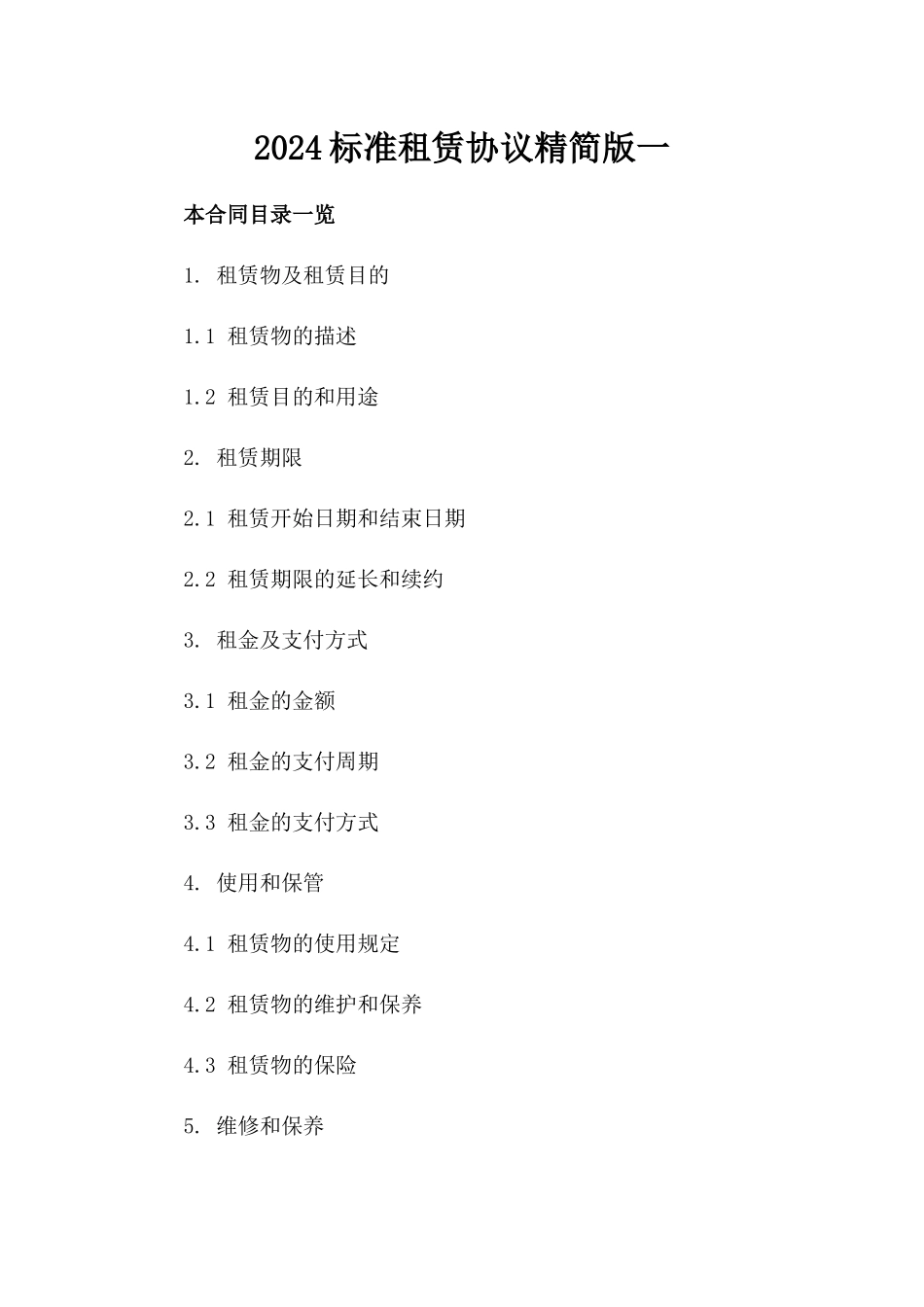 2024标准租赁协议精简版一

本合同目录一览

1. 租赁物及租赁目的

1.1 租赁物的描述

1.2 租赁目的和用途

2. 租赁期限

2.1 租赁开始日期和结束日期

2.2 租赁期限的延长和续约

3. 租金及支付方式

3.1 租金的金额

3.2 租金的支付周期

3.3 租金的支付方式

4. 使用和保管

4.1 租赁物的使用规定

4.2 租赁物的维护和保养

4.3 租赁物的保险

5. 维修和保养